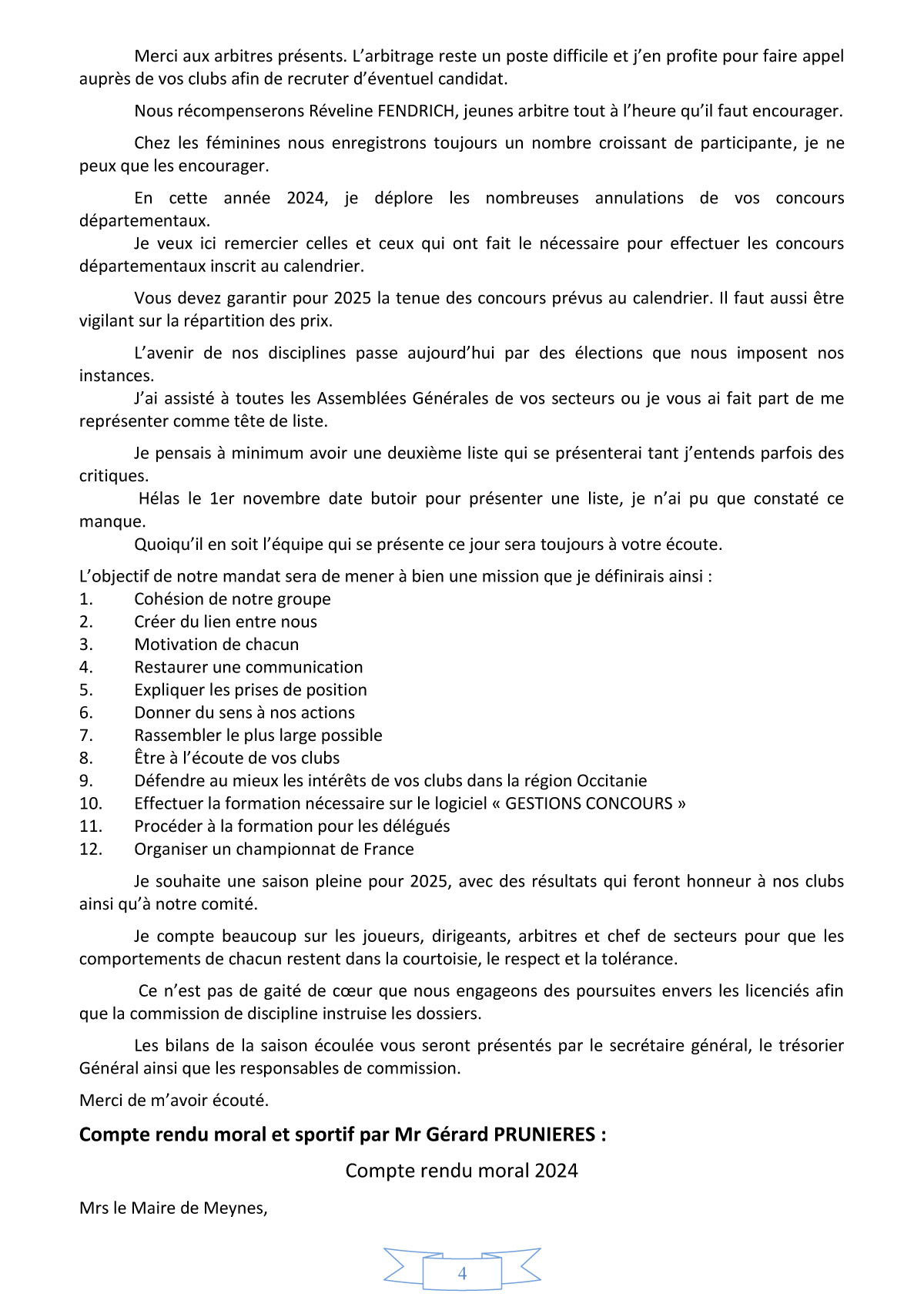 Merci aux arbitres présents. L'arbitrage reste un poste difficile et j'en profite pour faire appel auprès de vos clubs afin de recruter d'éventuel candidat.

Nous récompenserons Réveline FENDRICH, jeunes arbitre tout à l'heure qu'il faut encourager.

Chez les féminines nous enregistrons toujours un nombre croissant de participante, je ne peux que les encourager.

En cette année 2024, je déplore les nombreuses annulations de vos concours départementaux.
Je veux ici remercier celles et ceux qui ont fait le nécessaire pour effectuer les concours départementaux inscrit au calendrier.

Vous devez garantir pour 2025 la tenue des concours prévus au calendrier. Il faut aussi être vigilant sur la répartition des prix.

L'avenir de nos disciplines passe aujourd'hui par des élections que nous imposent nos instances.
J'ai assisté à toutes les Assemblées Générales de vos secteurs ou je vous ai fait part de me représenter comme tête de liste.

Je pensais à minimum avoir une deuxième liste qui se présenterai tant j'entends parfois des critiques.
Hélas le 1er novembre date butoir pour présenter une liste, je n'ai pu que constaté ce manque.
Quoiqu'il en soit l'équipe qui se présente ce jour sera toujours à votre écoute.

L'objectif de notre mandat sera de mener à bien une mission que je définirais ainsi :
1. Cohésion de notre groupe
2. Créer du lien entre nous
3. Motivation de chacun
4. Restaurer une communication
5. Expliquer les prises de position
6. Donner du sens à nos actions
7. Rassembler le plus large possible
8. Être à l'écoute de vos clubs
9. Défendre au mieux les intérêts de vos clubs dans la région Occitanie
10. Effectuer la formation nécessaire sur le logiciel « GESTIONS CONCOURS »
11. Procéder à la formation pour les délégués
12. Organiser un championnat de France

Je souhaite une saison pleine pour 2025, avec des résultats qui feront honneur à nos clubs ainsi qu'à notre comité.

Je compte beaucoup sur les joueurs, dirigeants, arbitres et chef de secteurs pour que les comportements de chacun restent dans la courtoisie, le respect et la tolérance.

Ce n'est pas de gaité de cœur que nous engageons des poursuites envers les licenciés afin que la commission de discipline instruise les dossiers.

Les bilans de la saison écoulée vous seront présentés par le secrétaire général, le trésorier Général ainsi que les responsables de commission.

Merci de m'avoir écouté.

Compte rendu moral et sportif par Mr Gérard PRUNIERES :

Compte rendu moral 2024

Mrs le Maire de Meynes,

4